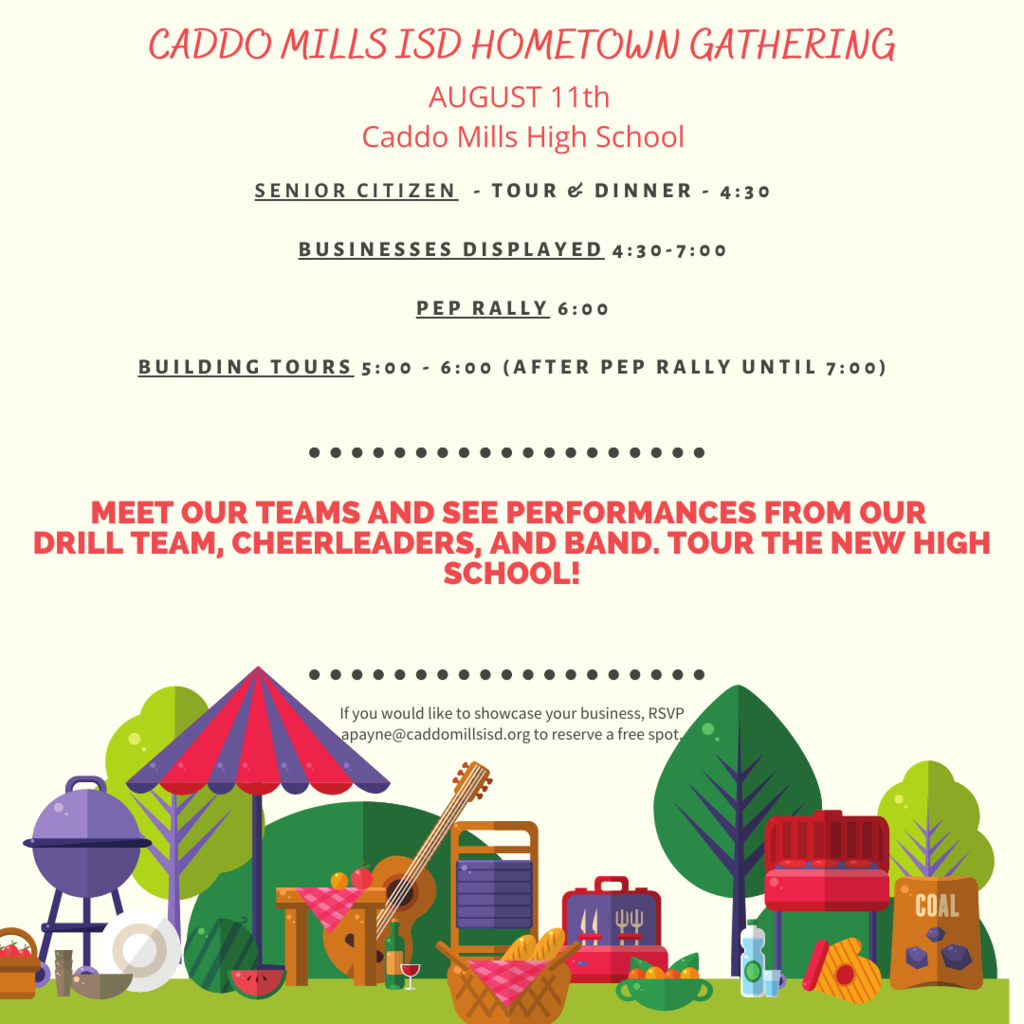 CADDO MILLS ISD HOMETOWN GATHERING

AUGUST 11th
Caddo Mills High School

SENIOR CITIZEN - TOUR & DINNER - 4:30

BUSINESSES DISPLAYED 4:30-7:00

PEP RALLY 6:00

BUILDING TOURS 5:00 - 6:00 (AFTER PEP RALLY UNTIL 7:00)

MEET OUR TEAMS AND SEE PERFORMANCES FROM OUR DRILL TEAM, CHEERLEADERS, AND BAND. TOUR THE NEW HIGH SCHOOL!

If you would like to showcase your business, RSVP apayne@caddomillsisd.org to reserve a free spot.

COAL